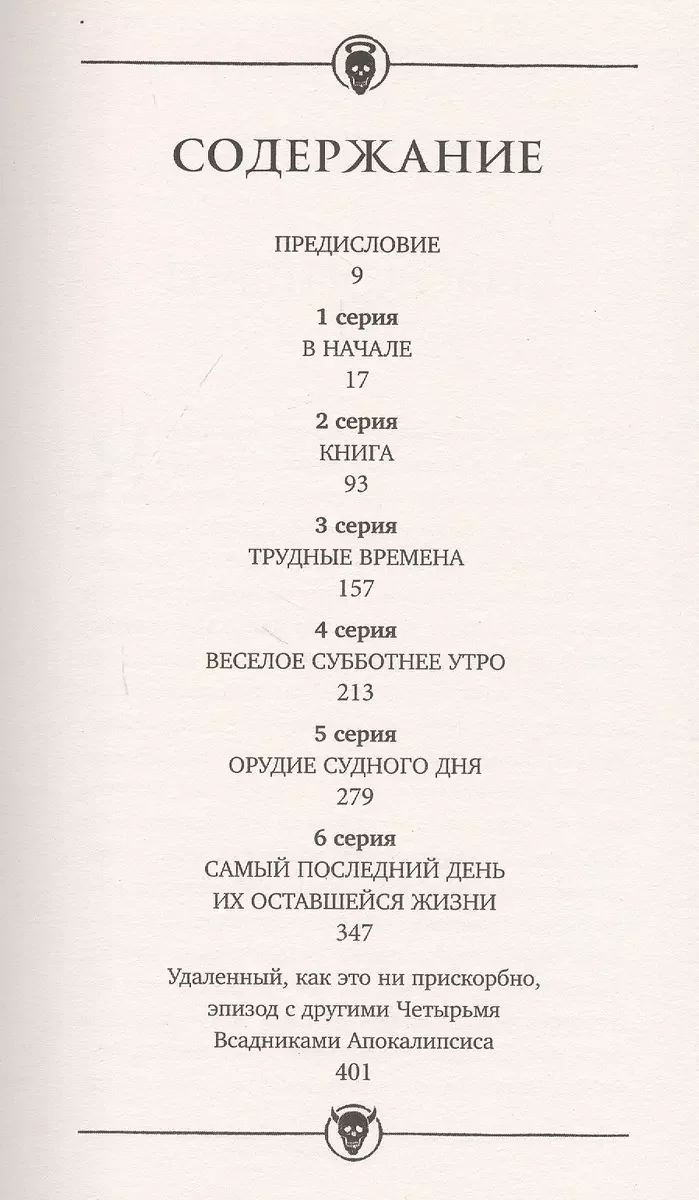 СОДЕРЖАНИЕ

ПРЕДИСЛОВИЕ
9

1 серия
В НАЧАЛЕ
17

2 серия
КНИГА
93

3 серия
ТРУДНЫЕ ВРЕМЕНА
157

4 серия
ВЕСЕЛОЕ СУББОТНЕЕ УТРО
213

5 серия
ОРУДИЕ СУДНОГО ДНЯ
279

6 серия
САМЫЙ ПОСЛЕДНИЙ ДЕНЬ ИХ ОСТАВШЕЙСЯ ЖИЗНИ
347

Удаленный, как это ни прискорбно, эпизод с другими Четырьмя Всадниками Апокалипсиса
401